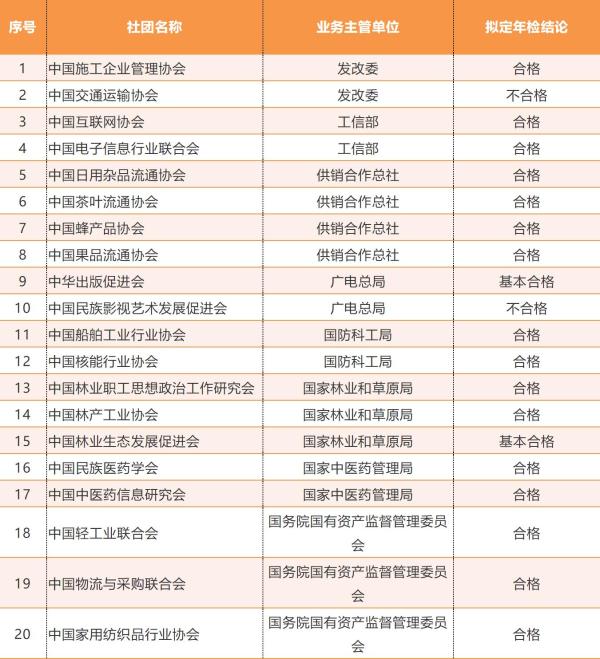 | 序号 | 社团名称 | 业务主管单位 | 拟定年检结论 |
|---|---|---|---|
| 1 | 中国施工企业管理协会 | 发改委 | 合格 |
| 2 | 中国交通运输协会 | 发改委 | 不合格 |
| 3 | 中国互联网协会 | 工信部 | 合格 |
| 4 | 中国电子信息行业联合会 | 工信部 | 合格 |
| 5 | 中国日用杂品流通协会 | 供销合作总社 | 合格 |
| 6 | 中国茶叶流通协会 | 供销合作总社 | 合格 |
| 7 | 中国蜂产品协会 | 供销合作总社 | 合格 |
| 8 | 中国果品流通协会 | 供销合作总社 | 合格 |
| 9 | 中华出版促进会 | 广电总局 | 基本合格 |
| 10 | 中国民族影视艺术发展促进会 | 广电总局 | 不合格 |
| 11 | 中国船舶工业行业协会 | 国防科工局 | 合格 |
| 12 | 中国核能行业协会 | 国防科工局 | 合格 |
| 13 | 中国林业职工思想政治工作研究会 | 国家林业和草原局 | 合格 |
| 14 | 中国林产工业协会 | 国家林业和草原局 | 合格 |
| 15 | 中国林业生态发展促进会 | 国家林业和草原局 | 基本合格 |
| 16 | 中国民族医药学会 | 国家中医药管理局 | 合格 |
| 17 | 中国中医药信息研究会 | 国家中医药管理局 | 合格 |
| 18 | 中国轻工业联合会 | 国务院国有资产监督管理委员会 | 合格 |
| 19 | 中国物流与采购联合会 | 国务院国有资产监督管理委员会 | 合格 |
| 20 | 中国家用纺织品行业协会 | 国务院国有资产监督管理委员会 | 合格 |